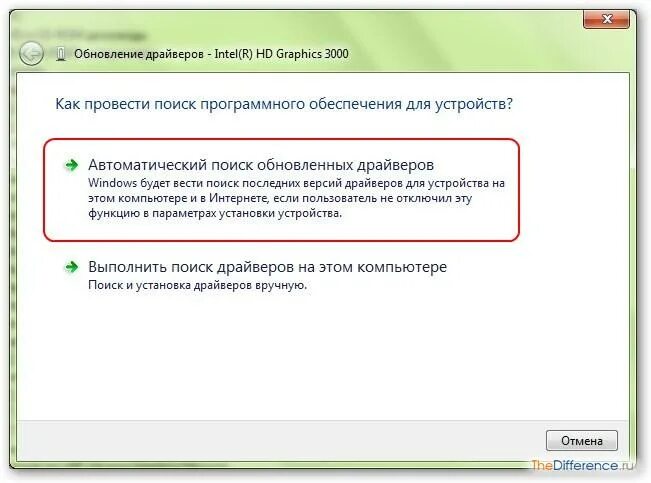 Обновление драйверов - Intel(R) HD Graphics 3000

Как провести поиск программного обеспечения для устройств?

Автоматический поиск обновленных драйверов
Windows будет вести поиск последних версий драйверов для устройства на этом компьютере и в Интернете, если пользователь не отключил эту функцию в параметрах установки устройства.

Выполнить поиск драйверов на этом компьютере
Поиск и установка драйверов вручную.

Отмена

TheDifference.ru